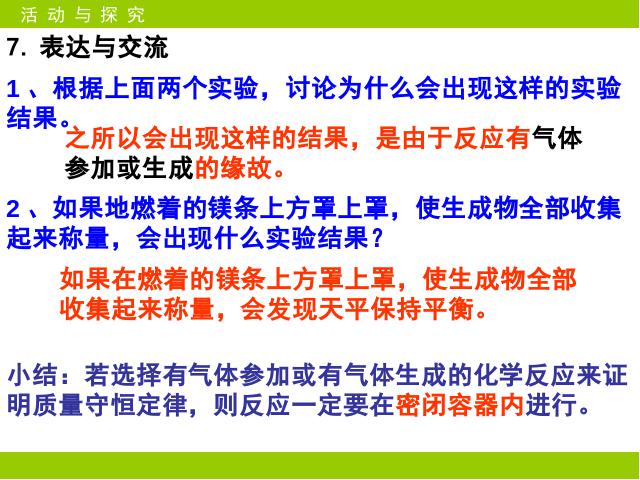 活动与探究

7. 表达与交流

1、根据上面两个实验，讨论为什么会出现这样的实验结果。

之所以会出现这样的结果，是由于反应有气体参加或生成的缘故。

2、如果地燃着的镁条上方罩上罩，使生成物全部收集起来称量，会出现什么实验结果？

如果在燃着的镁条上方罩上罩，使生成物全部收集起来称量，会发现天平保持平衡。

小结：若选择有气体参加或有气体生成的化学反应来证明质量守恒定律，则反应一定要在密闭容器内进行。